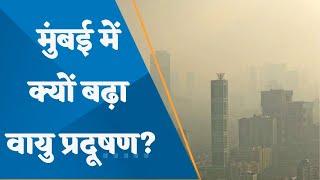 मुंबई में
क्यों बढ़ा
वायु प्रदूषण?